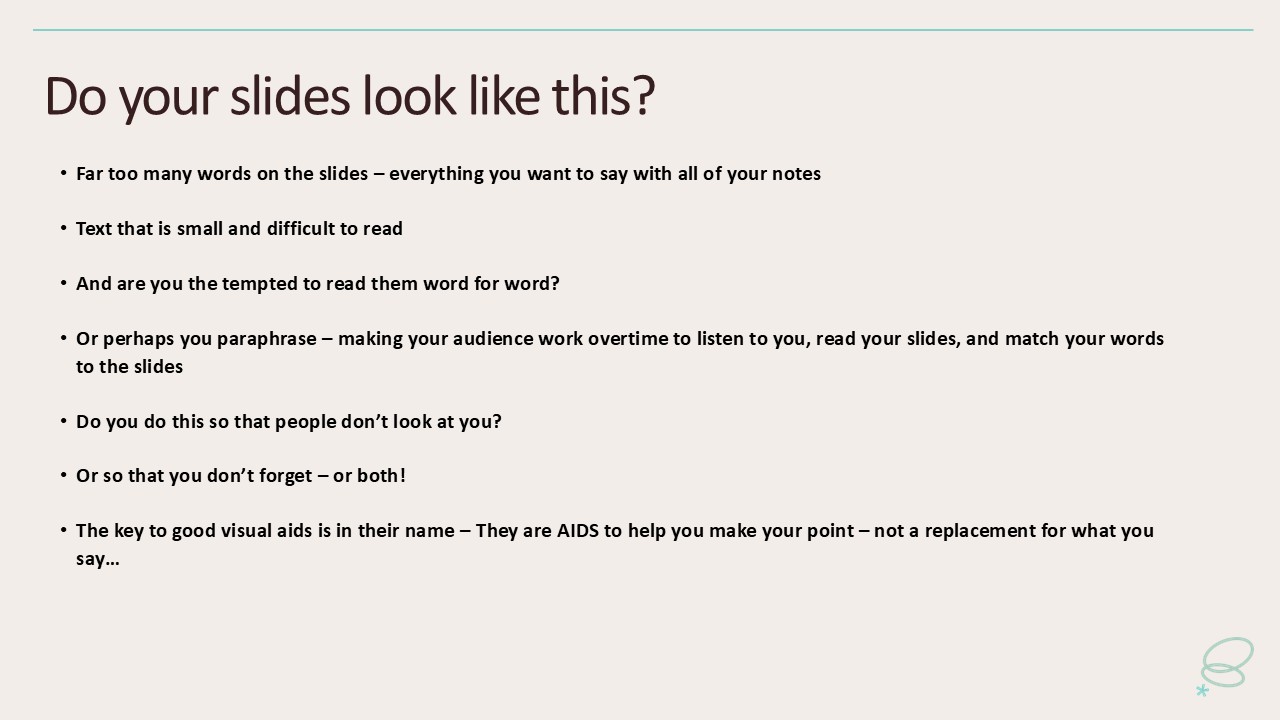 Do your slides look like this?

• Far too many words on the slides – everything you want to say with all of your notes

• Text that is small and difficult to read

• And are you the tempted to read them word for word?

• Or perhaps you paraphrase – making your audience work overtime to listen to you, read your slides, and match your words to the slides

• Do you do this so that people don't look at you?

• Or so that you don't forget – or both!

• The key to good visual aids is in their name – They are AIDS to help you make your point – not a replacement for what you say…